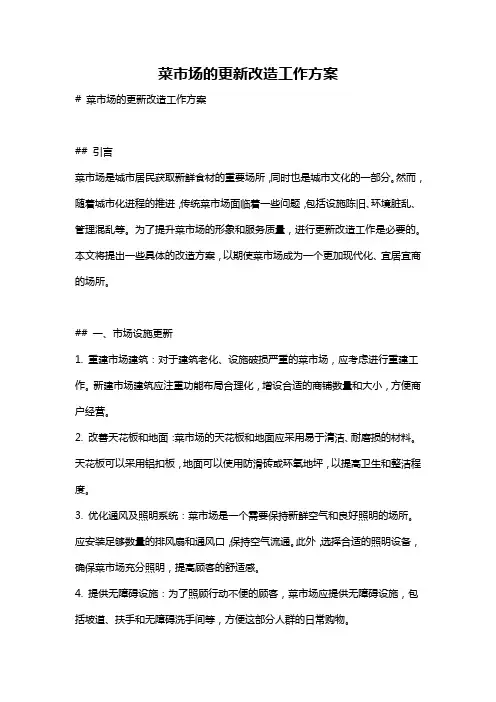 菜市场的更新改造工作方案

# 菜市场的更新改造工作方案

## 引言

菜市场是城市居民获取新鲜食材的重要场所，同时也是城市文化的一部分。然而，随着城市化进程的推进，传统菜市场面临着一些问题，包括设施陈旧、环境脏乱、管理混乱等。为了提升菜市场的形象和服务质量，进行更新改造工作是必要的。本文将提出一些具体的改造方案，以期使菜市场成为一个更加现代化、宜居宜商的场所。

## 一、市场设施更新

1. 重建市场建筑：对于建筑老化、设施破损严重的菜市场，应考虑进行重建工作。新建市场建筑应注重功能布局合理化，增设合适的商铺数量和大小，方便商户经营。

2. 改善天花板和地面：菜市场的天花板和地面应采用易于清洁、耐磨损的材料。天花板可以采用铝扣板，地面可以使用防滑砖或环氧地坪，以提高卫生和整洁程度。

3. 优化通风及照明系统：菜市场是一个需要保持新鲜空气和良好照明的场所。应安装足够数量的排风扇和通风口，保持空气流通。此外，选择合适的照明设备，确保菜市场充分照明，提高顾客的舒适感。

4. 提供无障碍设施：为了照顾行动不便的顾客，菜市场应提供无障碍设施，包括坡道、扶手和无障碍洗手间等，方便这部分人群的日常购物。